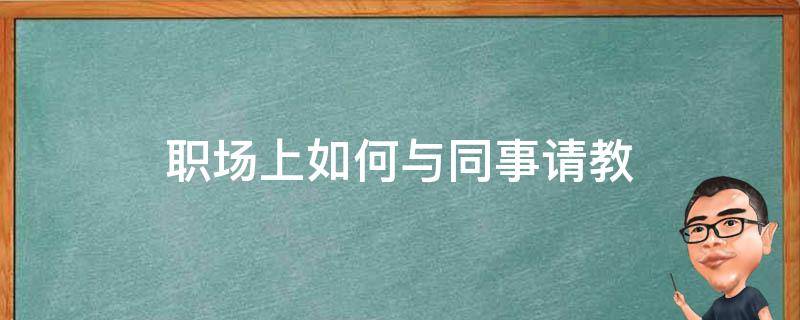 职场上如何与同事请教